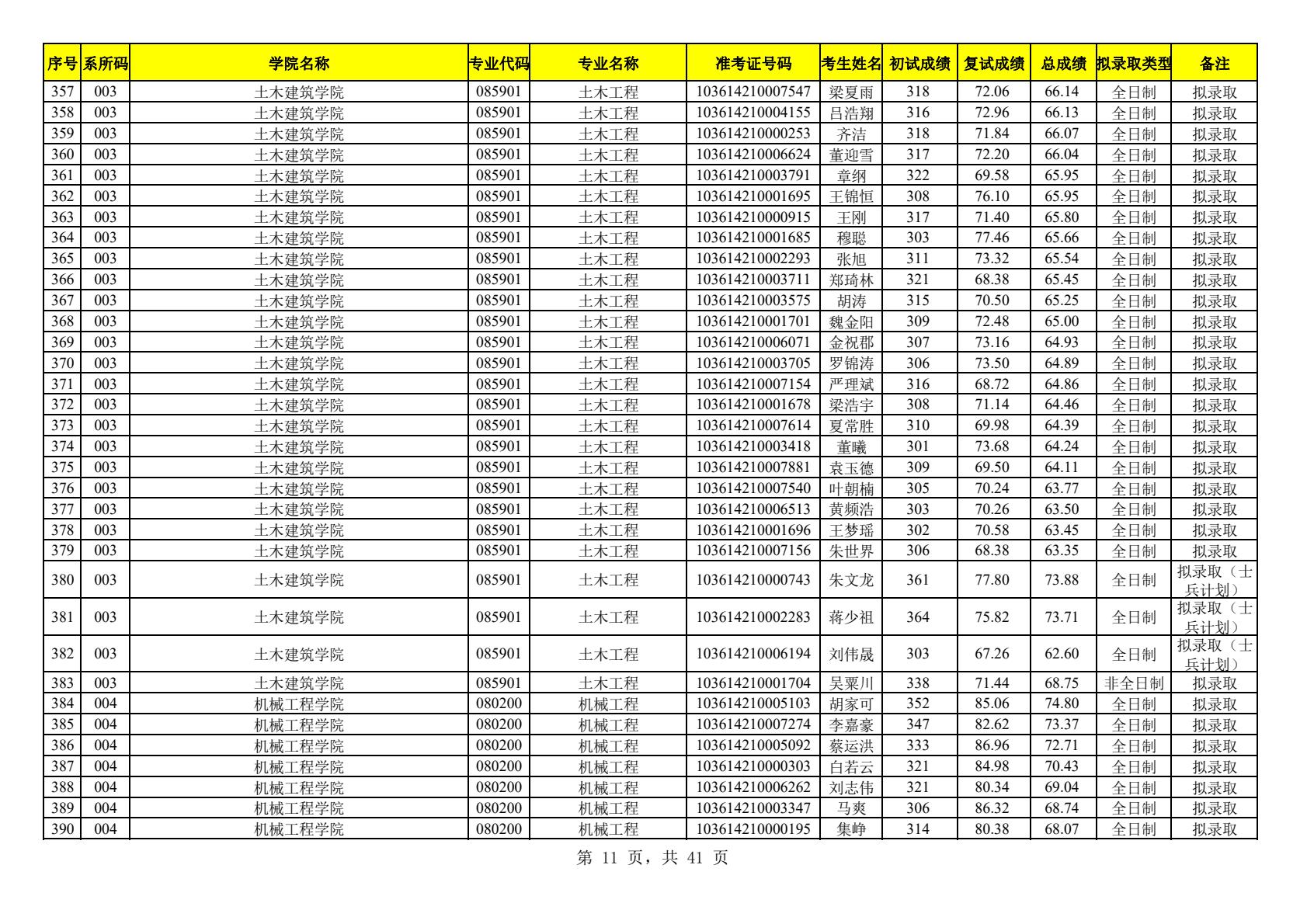 | 序号 | 系所码 | 学院名称 | 专业代码 | 专业名称 | 准考证号码 | 考生姓名 | 初试成绩 | 复试成绩 | 总成绩 | 拟录取类型 | 备注 |
|---|---|---|---|---|---|---|---|---|---|---|---|
| 357 | 003 | 土木建筑学院 | 085901 | 土木工程 | 103614210007547 | 梁夏雨 | 318 | 72.06 | 66.14 | 全日制 | 拟录取 |
| 358 | 003 | 土木建筑学院 | 085901 | 土木工程 | 103614210004155 | 吕浩翔 | 316 | 72.96 | 66.13 | 全日制 | 拟录取 |
| 359 | 003 | 土木建筑学院 | 085901 | 土木工程 | 103614210000253 | 齐洁 | 318 | 71.84 | 66.07 | 全日制 | 拟录取 |
| 360 | 003 | 土木建筑学院 | 085901 | 土木工程 | 103614210006624 | 董迎雪 | 317 | 72.20 | 66.04 | 全日制 | 拟录取 |
| 361 | 003 | 土木建筑学院 | 085901 | 土木工程 | 103614210003791 | 章纲 | 322 | 69.58 | 65.95 | 全日制 | 拟录取 |
| 362 | 003 | 土木建筑学院 | 085901 | 土木工程 | 103614210001695 | 王锦恒 | 308 | 76.10 | 65.95 | 全日制 | 拟录取 |
| 363 | 003 | 土木建筑学院 | 085901 | 土木工程 | 103614210000915 | 王刚 | 317 | 71.40 | 65.80 | 全日制 | 拟录取 |
| 364 | 003 | 土木建筑学院 | 085901 | 土木工程 | 103614210001685 | 穆聪 | 303 | 77.46 | 65.66 | 全日制 | 拟录取 |
| 365 | 003 | 土木建筑学院 | 085901 | 土木工程 | 103614210002293 | 张旭 | 311 | 73.32 | 65.54 | 全日制 | 拟录取 |
| 366 | 003 | 土木建筑学院 | 085901 | 土木工程 | 103614210003711 | 郑琦林 | 321 | 68.38 | 65.45 | 全日制 | 拟录取 |
| 367 | 003 | 土木建筑学院 | 085901 | 土木工程 | 103614210003575 | 胡涛 | 315 | 70.50 | 65.25 | 全日制 | 拟录取 |
| 368 | 003 | 土木建筑学院 | 085901 | 土木工程 | 103614210001701 | 魏金阳 | 309 | 72.48 | 65.00 | 全日制 | 拟录取 |
| 369 | 003 | 土木建筑学院 | 085901 | 土木工程 | 103614210006071 | 金祝郡 | 307 | 73.16 | 64.93 | 全日制 | 拟录取 |
| 370 | 003 | 土木建筑学院 | 085901 | 土木工程 | 103614210003705 | 罗锦涛 | 306 | 73.50 | 64.89 | 全日制 | 拟录取 |
| 371 | 003 | 土木建筑学院 | 085901 | 土木工程 | 103614210007154 | 严理斌 | 316 | 68.72 | 64.86 | 全日制 | 拟录取 |
| 372 | 003 | 土木建筑学院 | 085901 | 土木工程 | 103614210001678 | 梁浩宇 | 308 | 71.14 | 64.46 | 全日制 | 拟录取 |
| 373 | 003 | 土木建筑学院 | 085901 | 土木工程 | 103614210007614 | 夏常胜 | 310 | 69.98 | 64.39 | 全日制 | 拟录取 |
| 374 | 003 | 土木建筑学院 | 085901 | 土木工程 | 103614210003418 | 董曦 | 301 | 73.68 | 64.24 | 全日制 | 拟录取 |
| 375 | 003 | 土木建筑学院 | 085901 | 土木工程 | 103614210007881 | 袁玉德 | 309 | 69.50 | 64.11 | 全日制 | 拟录取 |
| 376 | 003 | 土木建筑学院 | 085901 | 土木工程 | 103614210007540 | 叶朝楠 | 305 | 70.24 | 63.77 | 全日制 | 拟录取 |
| 377 | 003 | 土木建筑学院 | 085901 | 土木工程 | 103614210006513 | 黄频浩 | 303 | 70.26 | 63.50 | 全日制 | 拟录取 |
| 378 | 003 | 土木建筑学院 | 085901 | 土木工程 | 103614210001696 | 王梦瑶 | 302 | 70.58 | 63.45 | 全日制 | 拟录取 |
| 379 | 003 | 土木建筑学院 | 085901 | 土木工程 | 103614210007156 | 朱世界 | 306 | 68.38 | 63.35 | 全日制 | 拟录取 |
| 380 | 003 | 土木建筑学院 | 085901 | 土木工程 | 103614210000743 | 朱文龙 | 361 | 77.80 | 73.88 | 全日制 | 拟录取（士兵计划） |
| 381 | 003 | 土木建筑学院 | 085901 | 土木工程 | 103614210002283 | 蒋少祖 | 364 | 75.82 | 73.71 | 全日制 | 拟录取（士兵计划） |
| 382 | 003 | 土木建筑学院 | 085901 | 土木工程 | 103614210006194 | 刘伟晟 | 303 | 67.26 | 62.60 | 全日制 | 拟录取（士兵计划） |
| 383 | 003 | 土木建筑学院 | 085901 | 土木工程 | 103614210001704 | 吴粟川 | 338 | 71.44 | 68.75 | 非全日制 | 拟录取 |
| 384 | 004 | 机械工程学院 | 080200 | 机械工程 | 103614210005103 | 胡家可 | 352 | 85.06 | 74.80 | 全日制 | 拟录取 |
| 385 | 004 | 机械工程学院 | 080200 | 机械工程 | 103614210007274 | 李嘉豪 | 347 | 82.62 | 73.37 | 全日制 | 拟录取 |
| 386 | 004 | 机械工程学院 | 080200 | 机械工程 | 103614210005092 | 蔡运洪 | 333 | 86.96 | 72.71 | 全日制 | 拟录取 |
| 387 | 004 | 机械工程学院 | 080200 | 机械工程 | 103614210000303 | 白若云 | 321 | 84.98 | 70.43 | 全日制 | 拟录取 |
| 388 | 004 | 机械工程学院 | 080200 | 机械工程 | 103614210006262 | 刘志伟 | 321 | 80.34 | 69.04 | 全日制 | 拟录取 |
| 389 | 004 | 机械工程学院 | 080200 | 机械工程 | 103614210003347 | 马爽 | 306 | 86.32 | 68.74 | 全日制 | 拟录取 |
| 390 | 004 | 机械工程学院 | 080200 | 机械工程 | 103614210000195 | 集峥 | 314 | 80.38 | 68.07 | 全日制 | 拟录取 |

第 11 页，共 41 页